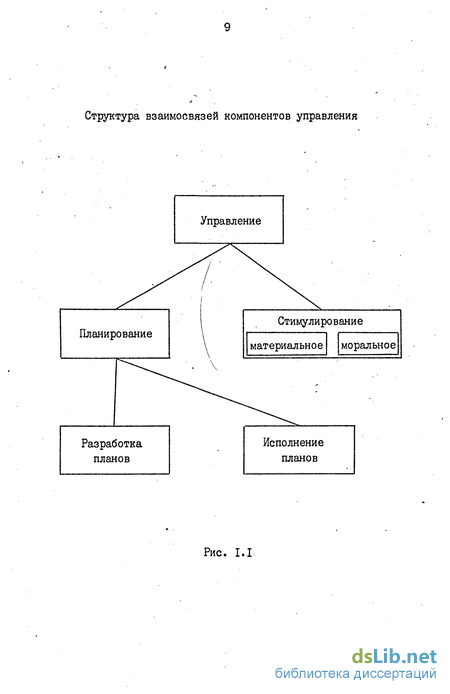 9

Структура взаимосвязей компонентов управления

Управление

Планирование

Стимулирование

материальное

моральное

Разработка планов

Исполнение планов

Рис. I.I

dsLib.net
библиотека диссертаций